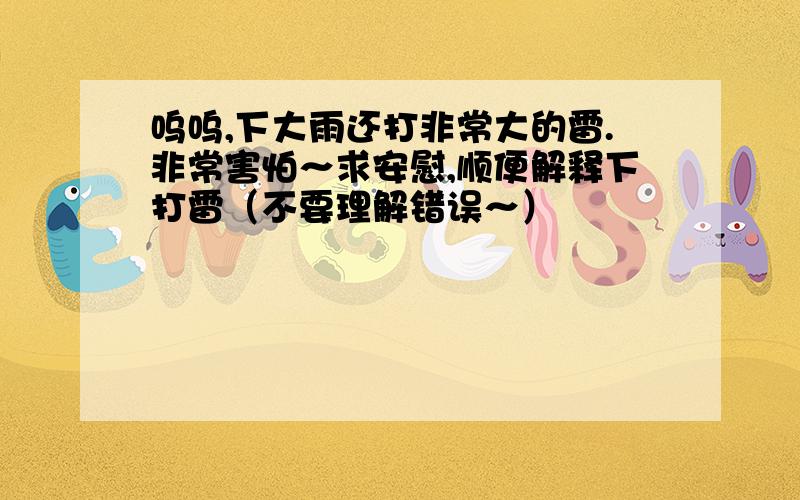 呜呜,下大雨还打非常大的雷.非常害怕～求安慰,顺便解释下打雷（不要理解错误～）